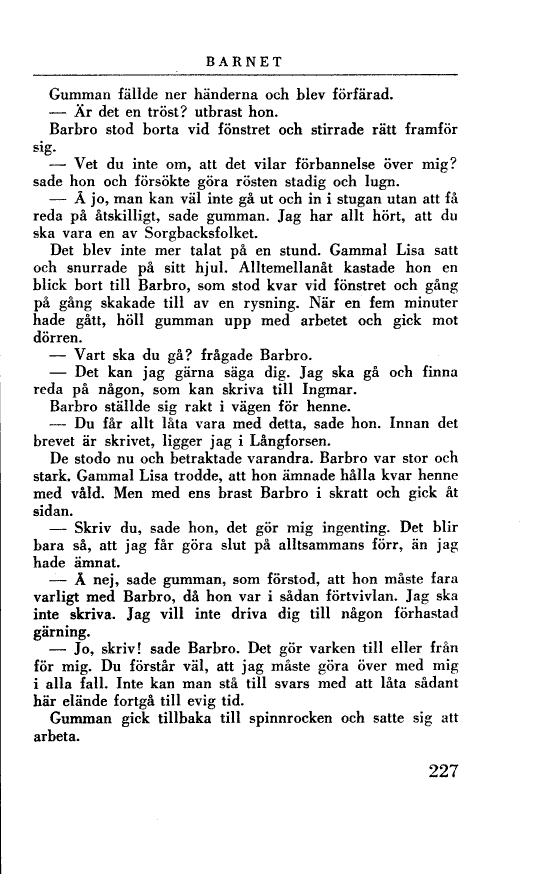 BARNET

Gumman fällde ner händerna och blev förfärad.

— Är det en tröst? utbrast hon.

Barbro stod borta vid fönstret och stirrade rätt framför sig.

— Vet du inte om, att det vilar förbannelse över mig? sade hon och försökte göra rösten stadig och lugn.

— Å jo, man kan väl inte gå ut och in i stugan utan att få reda på åtskilligt, sade gumman. Jag har allt hört, att du ska vara en av Sorgbacksfolket.

Det blev inte mer talat på en stund. Gammal Lisa satt och snurrade på sitt hjul. Alltemellanåt kastade hon en blick bort till Barbro, som stod kvar vid fönstret och gång på gång skakade till av en rysning. När en fem minuter hade gått, höll gumman upp med arbetet och gick mot dörren.

— Vart ska du gå? frågade Barbro.

— Det kan jag gärna säga dig. Jag ska gå och finna reda på någon, som kan skriva till Ingmar.

Barbro ställde sig rakt i vägen för henne.

— Du får allt låta vara med detta, sade hon. Innan det brevet är skrivet, ligger jag i Långforsen.

De stodo nu och betraktade varandra. Barbro var stor och stark. Gammal Lisa trodde, att hon ämnade hålla kvar henne med våld. Men med ens brast Barbro i skratt och gick åt sidan.

— Skriv du, sade hon, det gör mig ingenting. Det blir bara så, att jag får göra slut på alltsammans förr, än jag hade ämnat.

— Å nej, sade gumman, som förstod, att hon måste fara varligt med Barbro, då hon var i sådan förtvivlan. Jag ska inte skriva. Jag vill inte driva dig till någon förhastad gärning.

— Jo, skriv! sade Barbro. Det gör varken till eller från för mig. Du förstår väl, att jag måste göra över med mig i alla fall. Inte kan man stå till svars med att låta sådant här elände fortgå till evig tid.

Gumman gick tillbaka till spinnrocken och satte sig att arbeta.

227